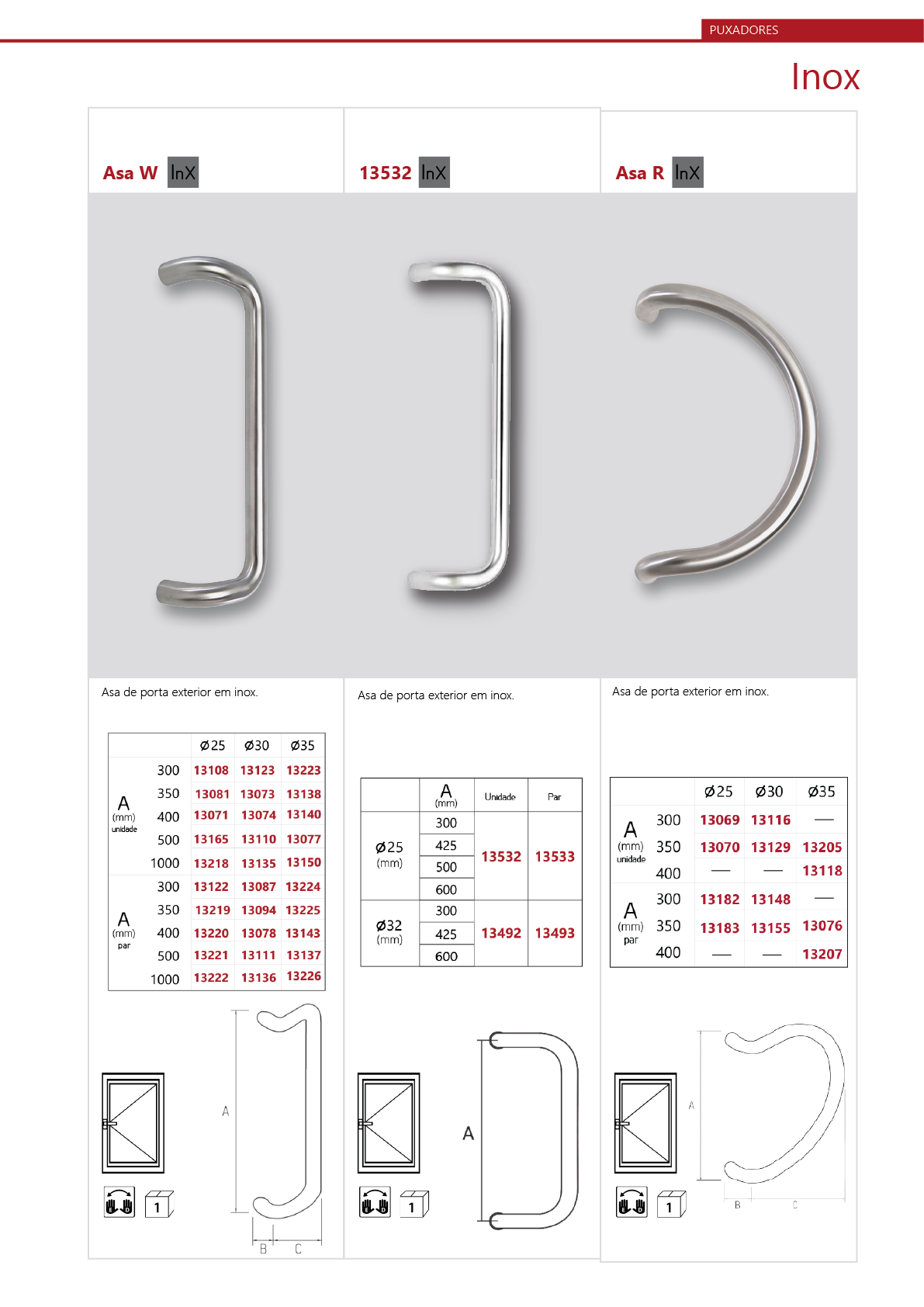 PUXADORES

Inox

Asa W InX

Asa de porta exterior em inox.

| | | Ø25 | Ø30 | Ø35 |
|---|---|---|---|---|
| A (mm) unidade | 300 | 13108 | 13123 | 13223 |
| | 350 | 13081 | 13073 | 13138 |
| | 400 | 13071 | 13074 | 13140 |
| | 500 | 13165 | 13110 | 13077 |
| | 1000 | 13218 | 13135 | 13150 |
| A (mm) par | 300 | 13122 | 13087 | 13224 |
| | 350 | 13219 | 13094 | 13225 |
| | 400 | 13220 | 13078 | 13143 |
| | 500 | 13221 | 13111 | 13137 |
| | 1000 | 13222 | 13136 | 13226 |

A

B C

1

13532 InX

Asa de porta exterior em inox.

| | A (mm) | Unidade | Par |
|---|---|---|---|
| Ø25 (mm) | 300 | 13532 | 13533 |
| | 425 | | |
| | 500 | | |
| | 600 | | |
| Ø32 (mm) | 300 | 13492 | 13493 |
| | 425 | | |
| | 600 | | |

A

1

Asa R InX

Asa de porta exterior em inox.

| | | Ø25 | Ø30 | Ø35 |
|---|---|---|---|---|
| A (mm) unidade | 300 | 13069 | 13116 | — |
| | 350 | 13070 | 13129 | 13205 |
| | 400 | — | — | 13118 |
| A (mm) par | 300 | 13182 | 13148 | — |
| | 350 | 13183 | 13155 | 13076 |
| | 400 | — | — | 13207 |

A

B C

1